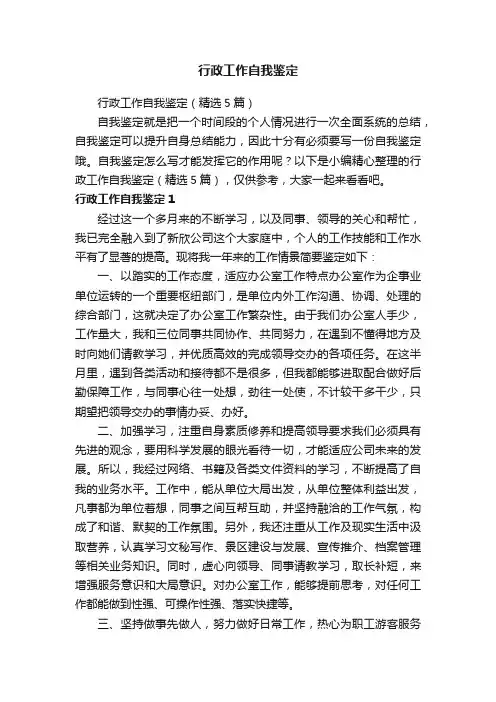 行政工作自我鉴定

行政工作自我鉴定（精选5篇）

自我鉴定就是把一个时间段的个人情况进行一次全面系统的总结，自我鉴定可以提升自身总结能力，因此十分有必须要写一份自我鉴定哦。自我鉴定怎么写才能发挥它的作用呢？以下是小编精心整理的行政工作自我鉴定（精选5篇），仅供参考，大家一起来看看吧。

行政工作自我鉴定1

经过这一个多月来的不断学习，以及同事、领导的关心和帮忙，我已完全融入到了新欣公司这个大家庭中，个人的工作技能和工作水平有了显著的提高。现将我一年来的工作情景简要鉴定如下：

一、以踏实的工作态度，适应办公室工作特点办公室作为企事业单位运转的一个重要枢纽部门，是单位内外工作沟通、协调、处理的综合部门，这就决定了办公室工作繁杂性。由于我们办公室人手少，工作量大，我和三位同事共同协作、共同努力，在遇到不懂得地方及时向她们请教学习，并优质高效的完成领导交办的各项任务。在这半月里，遇到各类活动和接待都不是很多，但我都能够进取配合做好后勤保障工作，与同事心往一处想，劲往一处使，不计较干多干少，只期望把领导交办的事情办妥、办好。

二、加强学习，注重自身素质修养和提高领导要求我们必须具有先进的观念，要用科学发展的眼光看待一切，才能适应公司未来的发展。所以，我经过网络、书籍及各类文件资料的学习，不断提高了自我的业务水平。工作中，能从单位大局出发，从单位整体利益出发，凡事都为单位着想，同事之间互帮互助，并坚持融洽的工作气氛，构成了和谐、默契的工作氛围。另外，我还注重从工作及现实生活中汲取营养，认真学习文秘写作、景区建设与发展、宣传推介、档案管理等相关业务知识。同时，虚心向领导、同事请教学习，取长补短，来增强服务意识和大局意识。对办公室工作，能够提前思考，对任何工作都能做到性强、可操作性强、落实快捷等。

三、坚持做事先做人，努力做好日常工作，热心为职工游客服务